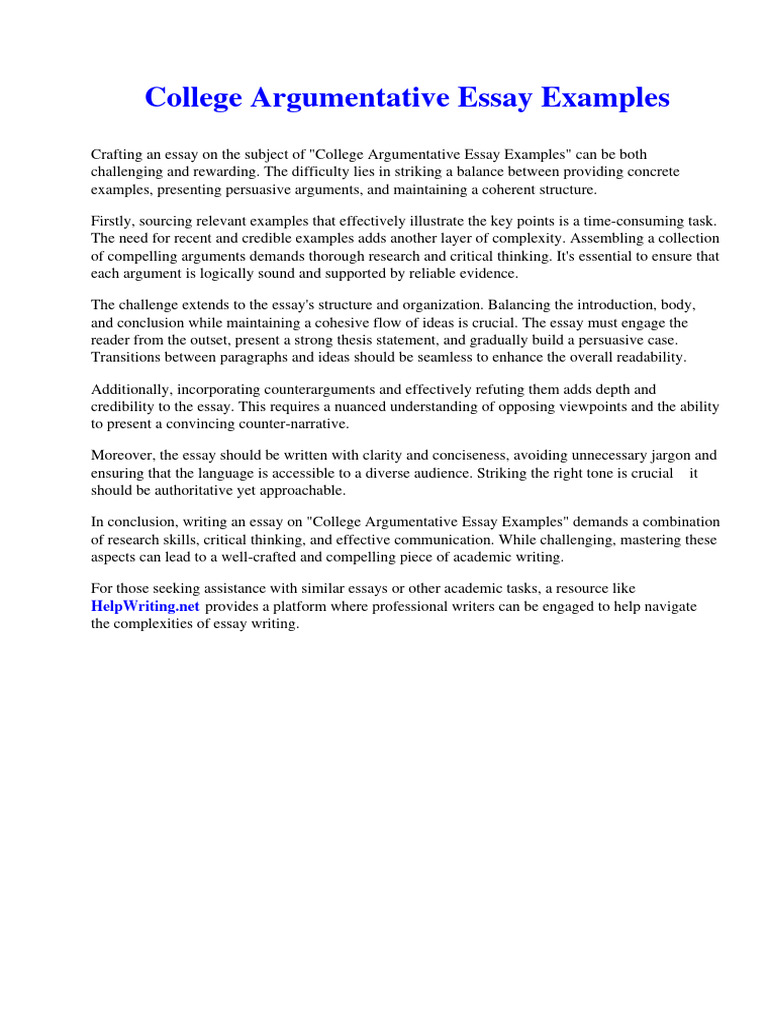 College Argumentative Essay Examples

Crafting an essay on the subject of "College Argumentative Essay Examples" can be both challenging and rewarding. The difficulty lies in striking a balance between providing concrete examples, presenting persuasive arguments, and maintaining a coherent structure.

Firstly, sourcing relevant examples that effectively illustrate the key points is a time-consuming task. The need for recent and credible examples adds another layer of complexity. Assembling a collection of compelling arguments demands thorough research and critical thinking. It's essential to ensure that each argument is logically sound and supported by reliable evidence.

The challenge extends to the essay's structure and organization. Balancing the introduction, body, and conclusion while maintaining a cohesive flow of ideas is crucial. The essay must engage the reader from the outset, present a strong thesis statement, and gradually build a persuasive case. Transitions between paragraphs and ideas should be seamless to enhance the overall readability.

Additionally, incorporating counterarguments and effectively refuting them adds depth and credibility to the essay. This requires a nuanced understanding of opposing viewpoints and the ability to present a convincing counter-narrative.

Moreover, the essay should be written with clarity and conciseness, avoiding unnecessary jargon and ensuring that the language is accessible to a diverse audience. Striking the right tone is crucial it should be authoritative yet approachable.

In conclusion, writing an essay on "College Argumentative Essay Examples" demands a combination of research skills, critical thinking, and effective communication. While challenging, mastering these aspects can lead to a well-crafted and compelling piece of academic writing.

For those seeking assistance with similar essays or other academic tasks, a resource like HelpWriting.net provides a platform where professional writers can be engaged to help navigate the complexities of essay writing.